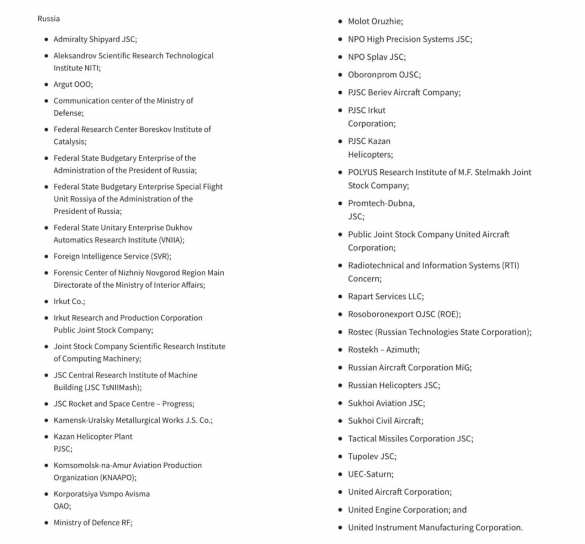 Russia

- Admiralty Shipyard JSC;
- Aleksandrov Scientific Research Technological Institute NITI;
- Argut OOO;
- Communication center of the Ministry of Defense;
- Federal Research Center Boreskov Institute of Catalysis;
- Federal State Budgetary Enterprise of the Administration of the President of Russia;
- Federal State Budgetary Enterprise Special Flight Unit Rossiya of the Administration of the President of Russia;
- Federal State Unitary Enterprise Dukhov Automatics Research Institute (VNIIA);
- Foreign Intelligence Service (SVR);
- Forensic Center of Nizhniy Novgorod Region Main Directorate of the Ministry of Interior Affairs;
- Irkut Co.;
- Irkut Research and Production Corporation Public Joint Stock Company;
- Joint Stock Company Scientific Research Institute of Computing Machinery;
- JSC Central Research Institute of Machine Building (JSC TsNIIMash);
- JSC Rocket and Space Centre – Progress;
- Kamensk-Uralsky Metallurgical Works J.S. Co.;
- Kazan Helicopter Plant PJSC;
- Komsomolsk-na-Amur Aviation Production Organization (KNAAPO);
- Korporatsiya Vsmpo Avisma OAO;
- Ministry of Defence RF;

- Molot Oruzhie;
- NPO High Precision Systems JSC;
- NPO Splav JSC;
- Oboronprom OJSC;
- PJSC Beriev Aircraft Company;
- PJSC Irkut Corporation;
- PJSC Kazan Helicopters;
- POLYUS Research Institute of M.F. Stelmakh Joint Stock Company;
- Promtech-Dubna, JSC;
- Public Joint Stock Company United Aircraft Corporation;
- Radiotechnical and Information Systems (RTI) Concern;
- Rapart Services LLC;
- Rosoboronexport OJSC (ROE);
- Rostec (Russian Technologies State Corporation);
- Rostekh – Azimuth;
- Russian Aircraft Corporation MiG;
- Russian Helicopters JSC;
- Sukhoi Aviation JSC;
- Sukhoi Civil Aircraft;
- Tactical Missiles Corporation JSC;
- Tupolev JSC;
- UEC-Saturn;
- United Aircraft Corporation;
- United Engine Corporation; and
- United Instrument Manufacturing Corporation.